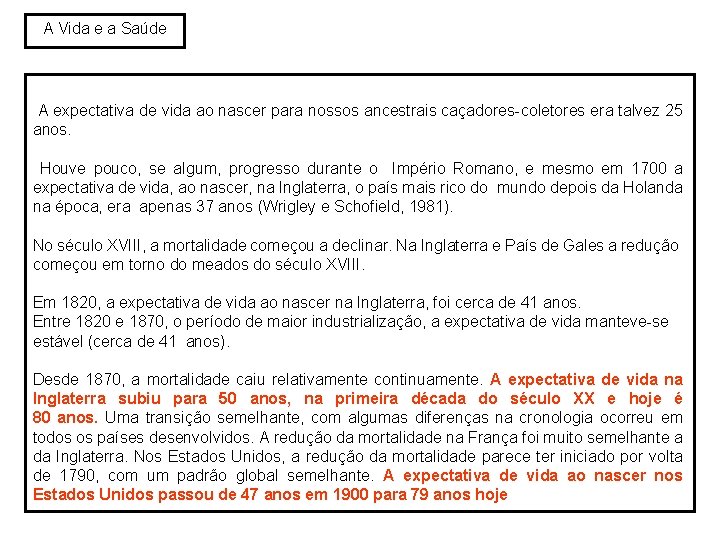 A Vida e a Saúde

A expectativa de vida ao nascer para nossos ancestrais caçadores-coletores era talvez 25 anos.

Houve pouco, se algum, progresso durante o Império Romano, e mesmo em 1700 a expectativa de vida, ao nascer, na Inglaterra, o país mais rico do mundo depois da Holanda na época, era apenas 37 anos (Wrigley e Schofield, 1981).

No século XVIII, a mortalidade começou a declinar. Na Inglaterra e País de Gales a redução começou em torno do meados do século XVIII.

Em 1820, a expectativa de vida ao nascer na Inglaterra, foi cerca de 41 anos.
Entre 1820 e 1870, o período de maior industrialização, a expectativa de vida manteve-se estável (cerca de 41 anos).

Desde 1870, a mortalidade caiu relativamente continuamente. A expectativa de vida na Inglaterra subiu para 50 anos, na primeira década do século XX e hoje é 80 anos. Uma transição semelhante, com algumas diferenças na cronologia ocorreu em todos os países desenvolvidos. A redução da mortalidade na França foi muito semelhante a da Inglaterra. Nos Estados Unidos, a redução da mortalidade parece ter iniciado por volta de 1790, com um padrão global semelhante. A expectativa de vida ao nascer nos Estados Unidos passou de 47 anos em 1900 para 79 anos hoje